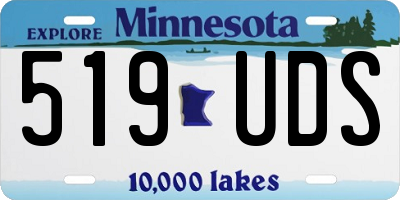 EXPLORE Minnesota

519 UDS

10,000 lakes